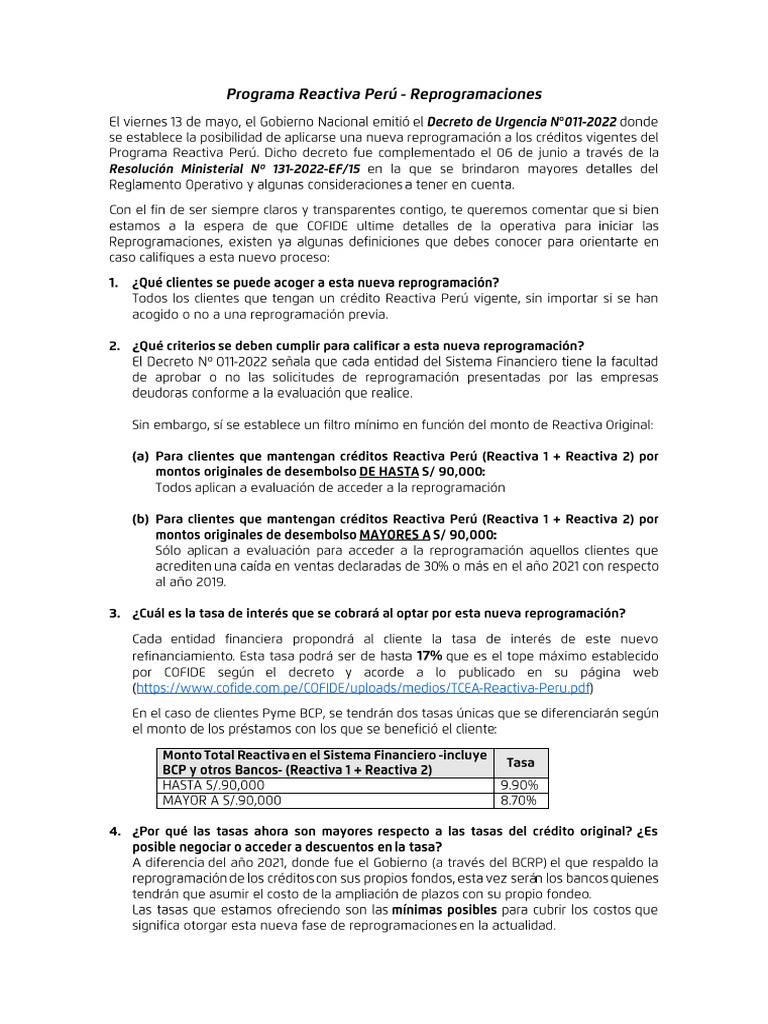 Programa Reactiva Perú - Reprogramaciones

El viernes 13 de mayo, el Gobierno Nacional emitió el Decreto de Urgencia N°011-2022 donde se establece la posibilidad de aplicarse una nueva reprogramación a los créditos vigentes del Programa Reactiva Perú. Dicho decreto fue complementado el 06 de junio a través de la Resolución Ministerial N° 131-2022-EF/15 en la que se brindaron mayores detalles del Reglamento Operativo y algunas consideraciones a tener en cuenta.

Con el fin de ser siempre claros y transparentes contigo, te queremos comentar que si bien estamos a la espera de que COFIDE ultime detalles de la operativa para iniciar las Reprogramaciones, existen ya algunas definiciones que debes conocer para orientarte en caso califiques a esta nuevo proceso:

1. ¿Qué clientes se puede acoger a esta nueva reprogramación?
Todos los clientes que tengan un crédito Reactiva Perú vigente, sin importar si se han acogido o no a una reprogramación previa.

2. ¿Qué criterios se deben cumplir para calificar a esta nueva reprogramación?
El Decreto N° 011-2022 señala que cada entidad del Sistema Financiero tiene la facultad de aprobar o no las solicitudes de reprogramación presentadas por las empresas deudoras conforme a la evaluación que realice.

Sin embargo, sí se establece un filtro mínimo en función del monto de Reactiva Original:

(a) Para clientes que mantengan créditos Reactiva Perú (Reactiva 1 + Reactiva 2) por montos originales de desembolso DE HASTA S/ 90,000:
Todos aplican a evaluación de acceder a la reprogramación

(b) Para clientes que mantengan créditos Reactiva Perú (Reactiva 1 + Reactiva 2) por montos originales de desembolso MAYORES A S/ 90,000:
Sólo aplican a evaluación para acceder a la reprogramación aquellos clientes que acrediten una caída en ventas declaradas de 30% o más en el año 2021 con respecto al año 2019.

3. ¿Cuál es la tasa de interés que se cobrará al optar por esta nueva reprogramación?

Cada entidad financiera propondrá al cliente la tasa de interés de este nuevo refinanciamiento. Esta tasa podrá ser de hasta 17% que es el tope máximo establecido por COFIDE según el decreto y acorde a lo publicado en su página web (https://www.cofide.com.pe/COFIDE/uploads/medios/TCEA-Reactiva-Peru.pdf)

En el caso de clientes Pyme BCP, se tendrán dos tasas únicas que se diferenciarán según el monto de los préstamos con los que se benefició el cliente:

| Monto Total Reactiva en el Sistema Financiero -incluye BCP y otros Bancos- (Reactiva 1 + Reactiva 2) | Tasa |
|---|---|
| HASTA S/.90,000 | 9.90% |
| MAYOR A S/.90,000 | 8.70% |

4. ¿Por qué las tasas ahora son mayores respecto a las tasas del crédito original? ¿Es posible negociar o acceder a descuentos en la tasa?
A diferencia del año 2021, donde fue el Gobierno (a través del BCRP) el que respaldo la reprogramación de los créditos con sus propios fondos, esta vez serán los bancos quienes tendrán que asumir el costo de la ampliación de plazos con su propio fondeo.
Las tasas que estamos ofreciendo son las mínimas posibles para cubrir los costos que significa otorgar esta nueva fase de reprogramaciones en la actualidad.